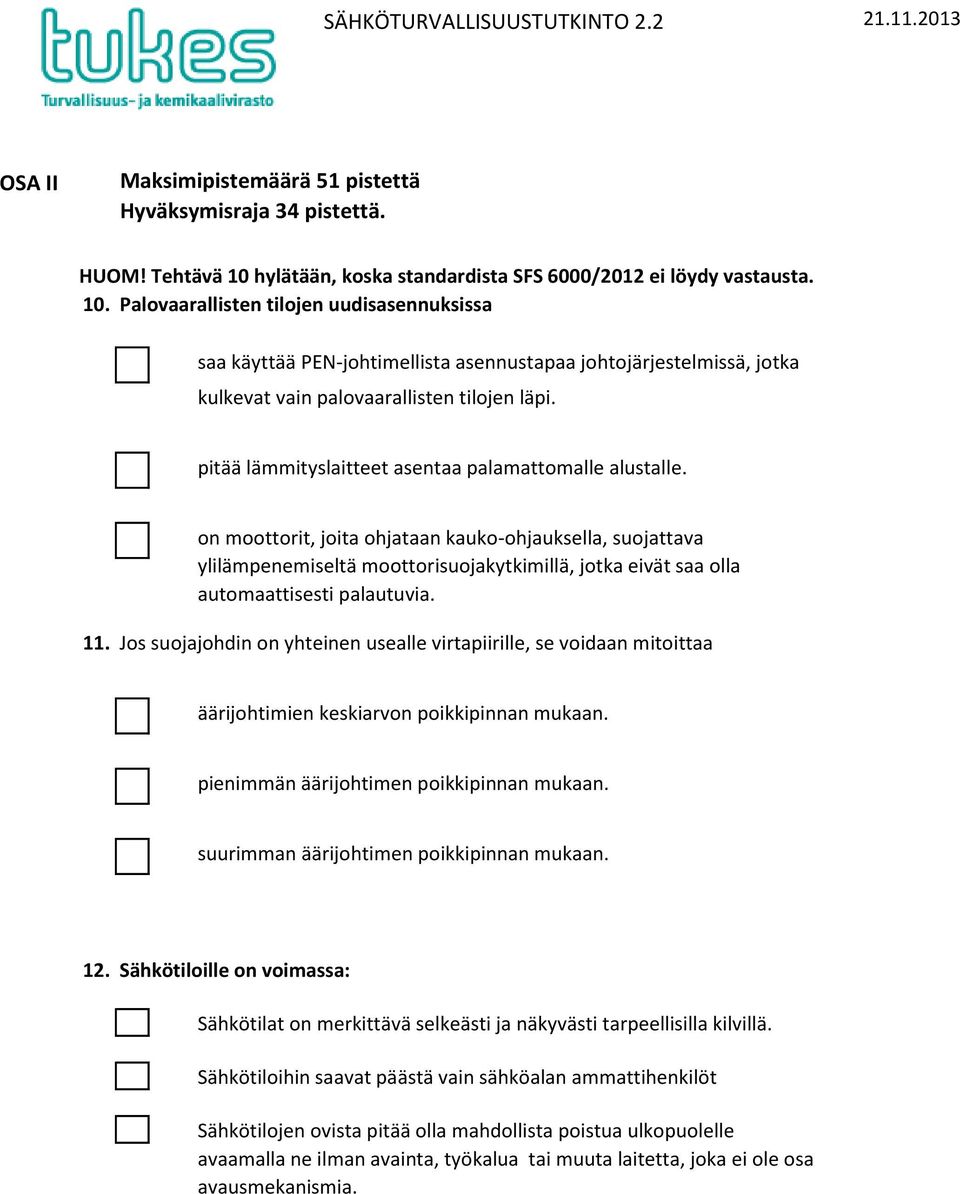 tukes
Turvallisuus- ja kemikaalivirasto

SÄHKÖTURVALLISUUSTUTKINTO 2.2

21.11.2013

OSA II

Maksimipistemäärä 51 pistettä
Hyväksymisraja 34 pistettä.

HUOM! Tehtävä 10 hylätään, koska standardista SFS 6000/2012 ei löydy vastausta.

10. Palovaarallisten tilojen uudisasennuksissa

saa käyttää PEN-johtimellista asennustapaa johtojärjestelmissä, jotka kulkevat vain palovaarallisten tilojen läpi.

pitää lämmityslaitteet asentaa palamattomalle alustalle.

on moottorit, joita ohjataan kauko-ohjauksella, suojattava ylilämpenemiseltä moottorisuojakytkimillä, jotka eivät saa olla automaattisesti palautuvia.

11. Jos suojajohdin on yhteinen usealle virtapiirille, se voidaan mitoittaa

äärijohtimien keskiarvon poikkipinnan mukaan.

pienimmän äärijohtimen poikkipinnan mukaan.

suurimman äärijohtimen poikkipinnan mukaan.

12. Sähkötiloille on voimassa:

Sähkötilat on merkittävä selkeästi ja näkyvästi tarpeellisilla kilvillä.

Sähkötiloihin saavat päästä vain sähköalan ammattihenkilöt

Sähkötilojen ovista pitää olla mahdollista poistua ulkopuolelle avaamalla ne ilman avainta, työkalua tai muuta laitetta, joka ei ole osa avausmekanismia.